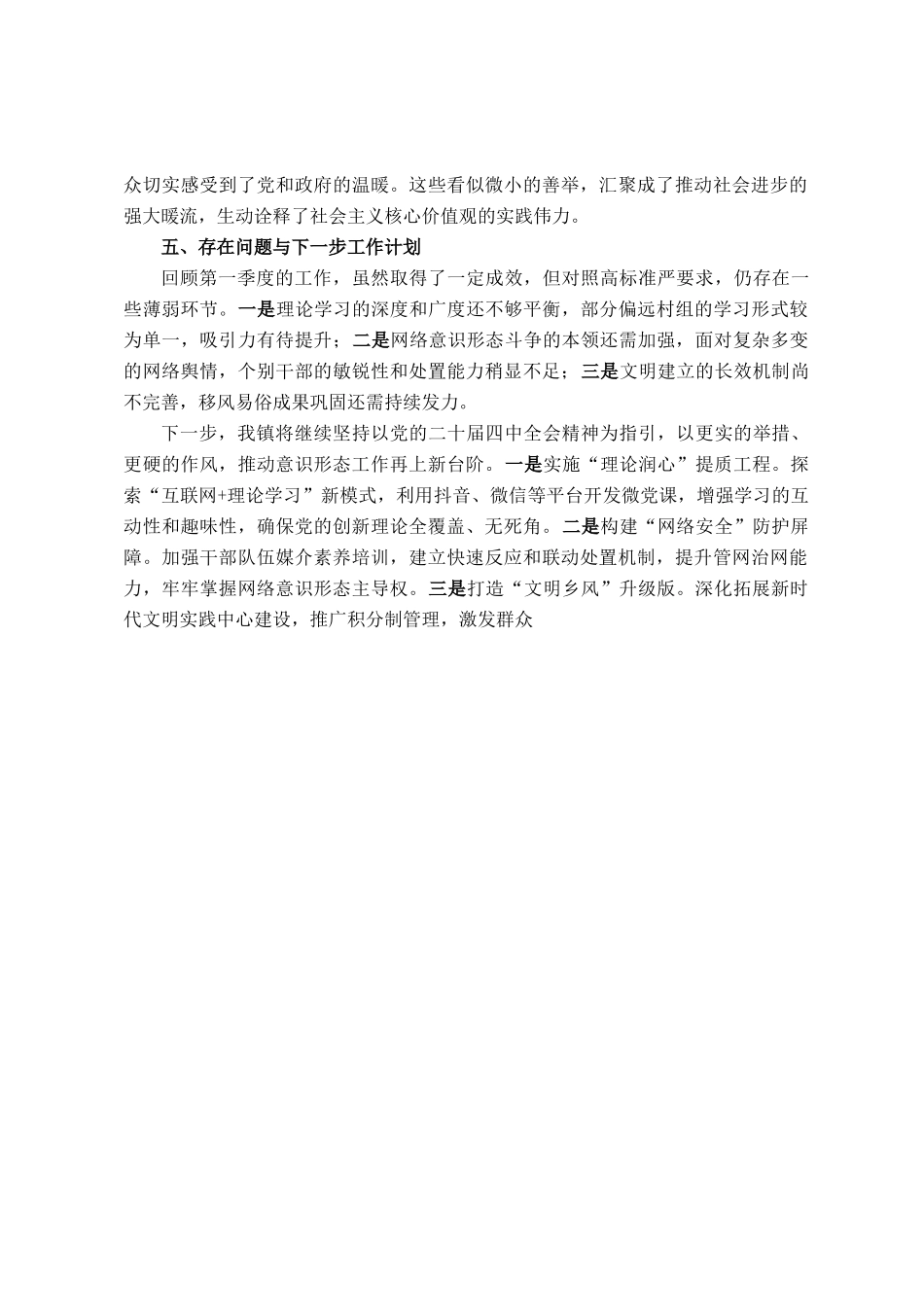 众切实感受到了党和政府的温暖。这些看似微小的善举，汇聚成了推动社会进步的强大暖流，生动诠释了社会主义核心价值观的实践伟力。

五、存在问题与下一步工作计划

回顾第一季度的工作，虽然取得了一定成效，但对照高标准严要求，仍存在一些薄弱环节。一是理论学习的深度和广度还不够平衡，部分偏远村组的学习形式较为单一，吸引力有待提升；二是网络意识形态斗争的本领还需加强，面对复杂多变的网络舆情，个别干部的敏锐性和处置能力稍显不足；三是文明建立的长效机制尚不完善，移风易俗成果巩固还需持续发力。

下一步，我镇将继续坚持以党的二十届四中全会精神为指引，以更实的举措、更硬的作风，推动意识形态工作再上新台阶。一是实施“理论润心”提质工程。探索“互联网+理论学习”新模式，利用抖音、微信等平台开发微党课，增强学习的互动性和趣味性，确保党的创新理论全覆盖、无死角。二是构建“网络安全”防护屏障。加强干部队伍媒介素养培训，建立快速反应和联动处置机制，提升管网治网能力，牢牢掌握网络意识形态主导权。三是打造“文明乡风”升级版。深化拓展新时代文明实践中心建设，推广积分制管理，激发群众